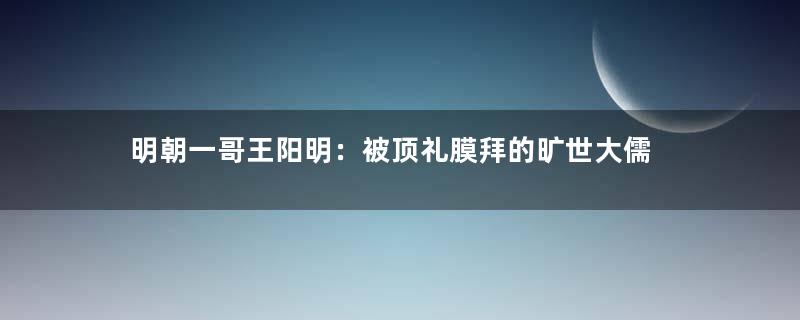 明朝一哥王阳明：被顶礼膜拜的旷世大儒